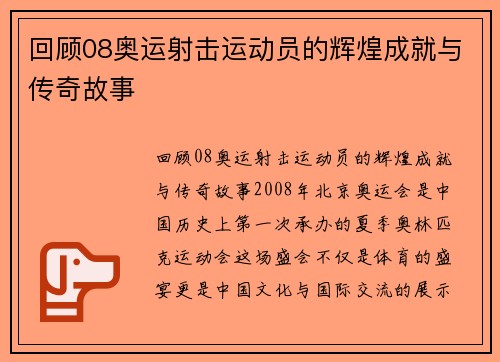 回顾08奥运射击运动员的辉煌成就与传奇故事

回顾08奥运射击运动员的辉煌成就与传奇故事2008年北京奥运会是中国历史上第一次承办的夏季奥林匹克运动会这场盛会不仅是体育的盛宴更是中国文化与国际交流的展示